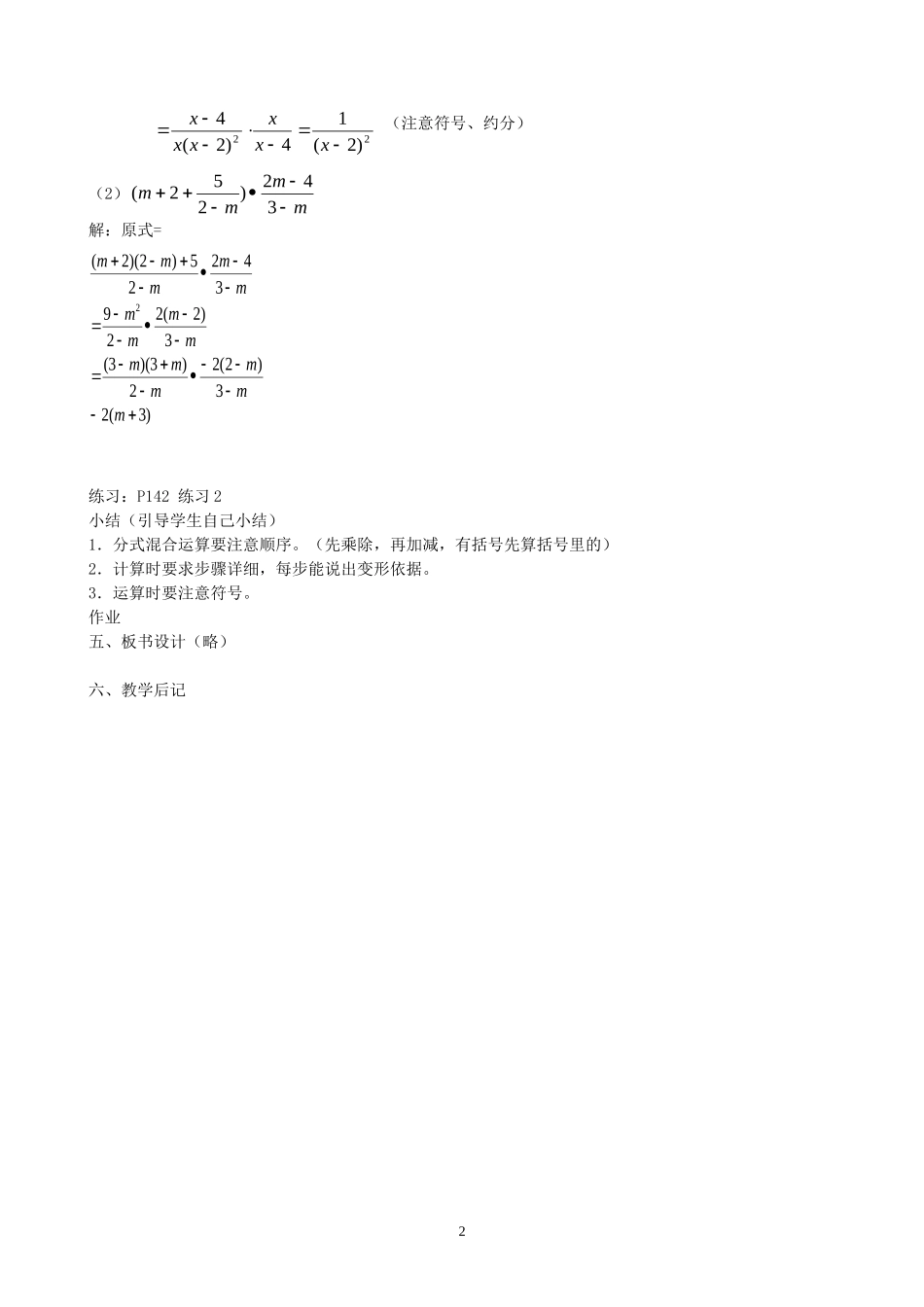 $=\frac{x-4}{x(x-2)^2}\cdot\frac{x}{x-4}=\frac{1}{(x-2)^2}$ （注意符号、约分）

（2）$(m+2+\frac{5}{2-m})\bullet\frac{2m-4}{3-m}$

解：原式=

$\frac{(m+2)(2-m)+5}{2-m}\bullet\frac{2m-4}{3-m}$

$=\frac{9-m^2}{2-m}\bullet\frac{2(m-2)}{3-m}$

$=\frac{(3-m)(3+m)}{2-m}\bullet\frac{-2(2-m)}{3-m}$

$-2(m+3)$

练习：P142 练习 2
小结（引导学生自己小结）
1．分式混合运算要注意顺序。（先乘除，再加减，有括号先算括号里的）
2．计算时要求步骤详细，每步能说出变形依据。
3．运算时要注意符号。
作业
五、板书设计（略）

六、教学后记

2